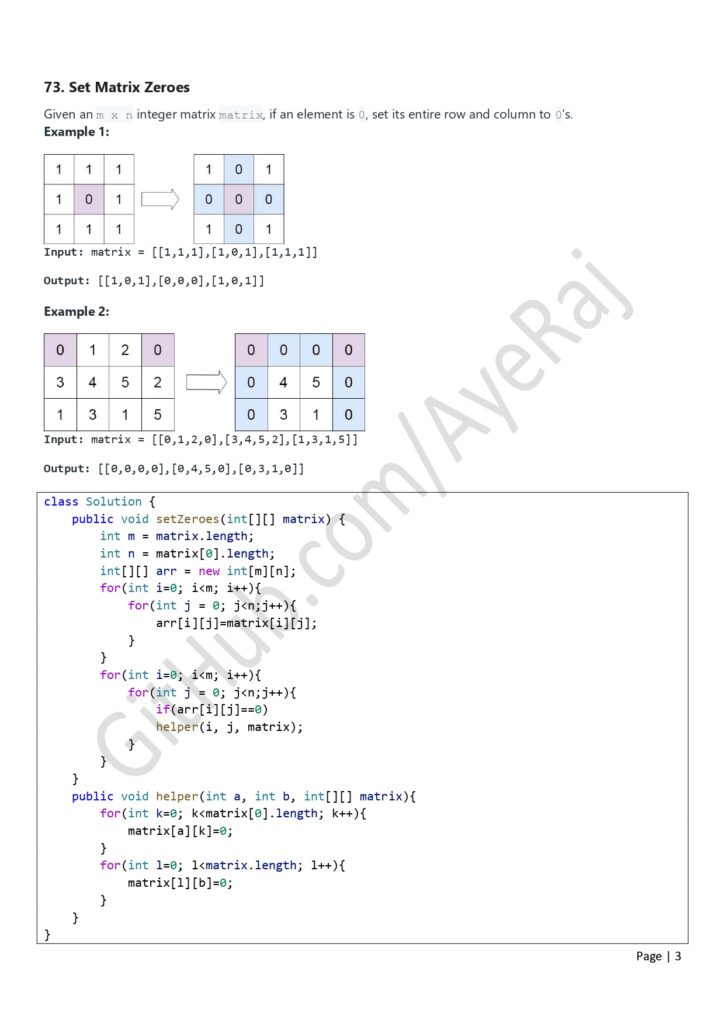 73. Set Matrix Zeroes

Given an m x n integer matrix matrix, if an element is 0, set its entire row and column to 0's.

Example 1:

| 1 | 1 | 1 |
|---|---|---|
| 1 | 0 | 1 |
| 1 | 1 | 1 |

| 1 | 0 | 1 |
|---|---|---|
| 0 | 0 | 0 |
| 1 | 0 | 1 |

Input: matrix = [[1,1,1],[1,0,1],[1,1,1]]

Output: [[1,0,1],[0,0,0],[1,0,1]]

Example 2:

| 0 | 1 | 2 | 0 |
|---|---|---|---|
| 3 | 4 | 5 | 2 |
| 1 | 3 | 1 | 5 |

| 0 | 0 | 0 | 0 |
|---|---|---|---|
| 0 | 4 | 5 | 0 |
| 0 | 3 | 1 | 0 |

Input: matrix = [[0,1,2,0],[3,4,5,2],[1,3,1,5]]

Output: [[0,0,0,0],[0,4,5,0],[0,3,1,0]]

class Solution {
    public void setZeroes(int[][] matrix) {
        int m = matrix.length;
        int n = matrix[0].length;
        int[][] arr = new int[m][n];
        for(int i=0; i<m; i++){
            for(int j = 0; j<n;j++){
                arr[i][j]=matrix[i][j];
            }
        }
        for(int i=0; i<m; i++){
            for(int j = 0; j<n;j++){
                if(arr[i][j]==0)
                helper(i, j, matrix);
            }
        }
    }
    public void helper(int a, int b, int[][] matrix){
        for(int k=0; k<matrix[0].length; k++){
            matrix[a][k]=0;
        }
        for(int l=0; l<matrix.length; l++){
            matrix[l][b]=0;
        }
    }
}

GitHub.com/AyeRaj

Page | 3